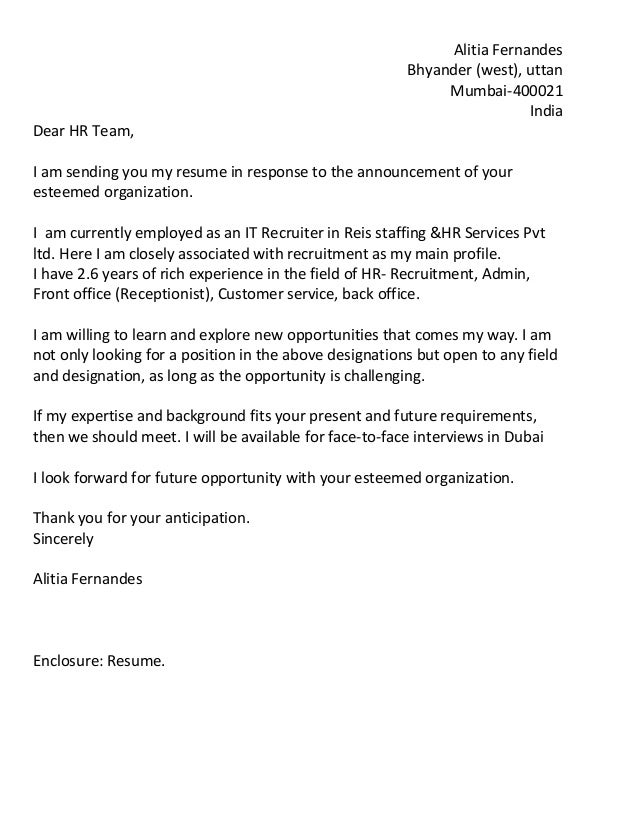 Alitia Fernandes
Bhyander (west), uttan
Mumbai-400021
India

Dear HR Team,

I am sending you my resume in response to the announcement of your esteemed organization.

I am currently employed as an IT Recruiter in Reis staffing &HR Services Pvt ltd. Here I am closely associated with recruitment as my main profile.
I have 2.6 years of rich experience in the field of HR- Recruitment, Admin, Front office (Receptionist), Customer service, back office.

I am willing to learn and explore new opportunities that comes my way. I am not only looking for a position in the above designations but open to any field and designation, as long as the opportunity is challenging.

If my expertise and background fits your present and future requirements, then we should meet. I will be available for face-to-face interviews in Dubai

I look forward for future opportunity with your esteemed organization.

Thank you for your anticipation.
Sincerely

Alitia Fernandes

Enclosure: Resume.